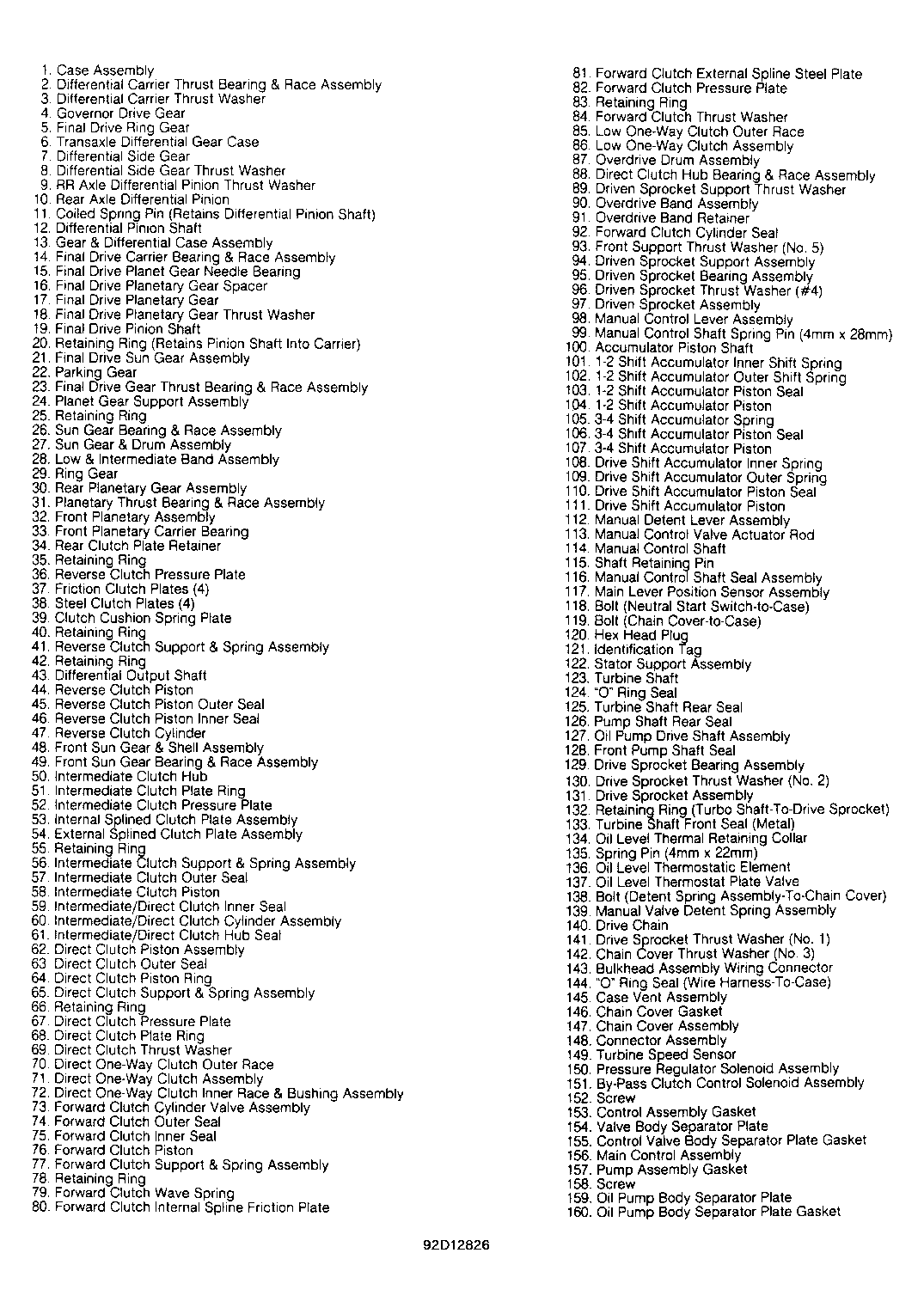 1. Case Assembly
2. Differential Carrier Thrust Bearing & Race Assembly
3. Differential Carrier Thrust Washer
4. Governor Drive Gear
5. Final Drive Ring Gear
6. Transaxle Differential Gear Case
7. Differential Side Gear
8. Differential Side Gear Thrust Washer
9. RR Axle Differential Pinion Thrust Washer
10. Rear Axle Differential Pinion
11. Coiled Spring Pin (Retains Differential Pinion Shaft)
12. Differential Pinion Shaft
13. Gear & Differential Case Assembly
14. Final Drive Carrier Bearing & Race Assembly
15. Final Drive Planet Gear Needle Bearing
16. Final Drive Planetary Gear Spacer
17. Final Drive Planetary Gear
18. Final Drive Planetary Gear Thrust Washer
19. Final Drive Pinion Shaft
20. Retaining Ring (Retains Pinion Shaft Into Carrier)
21. Final Drive Sun Gear Assembly
22. Parking Gear
23. Final Drive Gear Thrust Bearing & Race Assembly
24. Planet Gear Support Assembly
25. Retaining Ring
26. Sun Gear Bearing & Race Assembly
27. Sun Gear & Drum Assembly
28. Low & Intermediate Band Assembly
29. Ring Gear
30. Rear Planetary Gear Assembly
31. Planetary Thrust Bearing & Race Assembly
32. Front Planetary Assembly
33. Front Planetary Carrier Bearing
34. Rear Clutch Plate Retainer
35. Retaining Ring
36. Reverse Clutch Pressure Plate
37. Friction Clutch Plates (4)
38. Steel Clutch Plates (4)
39. Clutch Cushion Spring Plate
40. Retaining Ring
41. Reverse Clutch Support & Spring Assembly
42. Retaining Ring
43. Differential Output Shaft
44. Reverse Clutch Piston
45. Reverse Clutch Piston Outer Seal
46. Reverse Clutch Piston Inner Seal
47. Reverse Clutch Cylinder
48. Front Sun Gear & Shell Assembly
49. Front Sun Gear Bearing & Race Assembly
50. Intermediate Clutch Hub
51. Intermediate Clutch Plate Ring
52. Intermediate Clutch Pressure Plate
53. Internal Splined Clutch Plate Assembly
54. External Splined Clutch Plate Assembly
55. Retaining Ring
56. Intermediate Clutch Support & Spring Assembly
57. Intermediate Clutch Outer Seal
58. Intermediate Clutch Piston
59. Intermediate/Direct Clutch Inner Seal
60. Intermediate/Direct Clutch Cylinder Assembly
61. Intermediate/Direct Clutch Hub Seal
62. Direct Clutch Piston Assembly
63. Direct Clutch Outer Seal
64. Direct Clutch Piston Ring
65. Direct Clutch Support & Spring Assembly
66. Retaining Ring
67. Direct Clutch Pressure Plate
68. Direct Clutch Plate Ring
69. Direct Clutch Thrust Washer
70. Direct One-Way Clutch Outer Race
71. Direct One-Way Clutch Assembly
72. Direct One-Way Clutch Inner Race & Bushing Assembly
73. Forward Clutch Cylinder Valve Assembly
74. Forward Clutch Outer Seal
75. Forward Clutch Inner Seal
76. Forward Clutch Piston
77. Forward Clutch Support & Spring Assembly
78. Retaining Ring
79. Forward Clutch Wave Spring
80. Forward Clutch Internal Spline Friction Plate

81. Forward Clutch External Spline Steel Plate
82. Forward Clutch Pressure Plate
83. Retaining Ring
84. Forward Clutch Thrust Washer
85. Low One-Way Clutch Outer Race
86. Low One-Way Clutch Assembly
87. Overdrive Drum Assembly
88. Direct Clutch Hub Bearing & Race Assembly
89. Driven Sprocket Support Thrust Washer
90. Overdrive Band Assembly
91. Overdrive Band Retainer
92. Forward Clutch Cylinder Seal
93. Front Support Thrust Washer (No. 5)
94. Driven Sprocket Support Assembly
95. Driven Sprocket Bearing Assembly
96. Driven Sprocket Thrust Washer (#4)
97. Driven Sprocket Assembly
98. Manual Control Lever Assembly
99. Manual Control Shaft Spring Pin (4mm x 28mm)
100. Accumulator Piston Shaft
101. 1-2 Shift Accumulator Inner Shift Spring
102. 1-2 Shift Accumulator Outer Shift Spring
103. 1-2 Shift Accumulator Piston Seal
104. 1-2 Shift Accumulator Piston
105. 3-4 Shift Accumulator Spring
106. 3-4 Shift Accumulator Piston Seal
107. 3-4 Shift Accumulator Piston
108. Drive Shift Accumulator Inner Spring
109. Drive Shift Accumulator Outer Spring
110. Drive Shift Accumulator Piston Seal
111. Drive Shift Accumulator Piston
112. Manual Detent Lever Assembly
113. Manual Control Valve Actuator Rod
114. Manual Control Shaft
115. Shaft Retaining Pin
116. Manual Control Shaft Seal Assembly
117. Main Lever Position Sensor Assembly
118. Bolt (Neutral Start Switch-to-Case)
119. Bolt (Chain Cover-to-Case)
120. Hex Head Plug
121. Identification Tag
122. Stator Support Assembly
123. Turbine Shaft
124. "O" Ring Seal
125. Turbine Shaft Rear Seal
126. Pump Shaft Rear Seal
127. Oil Pump Drive Shaft Assembly
128. Front Pump Shaft Seal
129. Drive Sprocket Bearing Assembly
130. Drive Sprocket Thrust Washer (No. 2)
131. Drive Sprocket Assembly
132. Retaining Ring (Turbo Shaft-To-Drive Sprocket)
133. Turbine Shaft Front Seal (Metal)
134. Oil Level Thermal Retaining Collar
135. Spring Pin (4mm x 22mm)
136. Oil Level Thermostatic Element
137. Oil Level Thermostat Plate Valve
138. Bolt (Detent Spring Assembly-To-Chain Cover)
139. Manual Valve Detent Spring Assembly
140. Drive Chain
141. Drive Sprocket Thrust Washer (No. 1)
142. Chain Cover Thrust Washer (No. 3)
143. Bulkhead Assembly Wiring Connector
144. "O" Ring Seal (Wire Harness-To-Case)
145. Case Vent Assembly
146. Chain Cover Gasket
147. Chain Cover Assembly
148. Connector Assembly
149. Turbine Speed Sensor
150. Pressure Regulator Solenoid Assembly
151. By-Pass Clutch Control Solenoid Assembly
152. Screw
153. Control Assembly Gasket
154. Valve Body Separator Plate
155. Control Valve Body Separator Plate Gasket
156. Main Control Assembly
157. Pump Assembly Gasket
158. Screw
159. Oil Pump Body Separator Plate
160. Oil Pump Body Separator Plate Gasket

92D12826